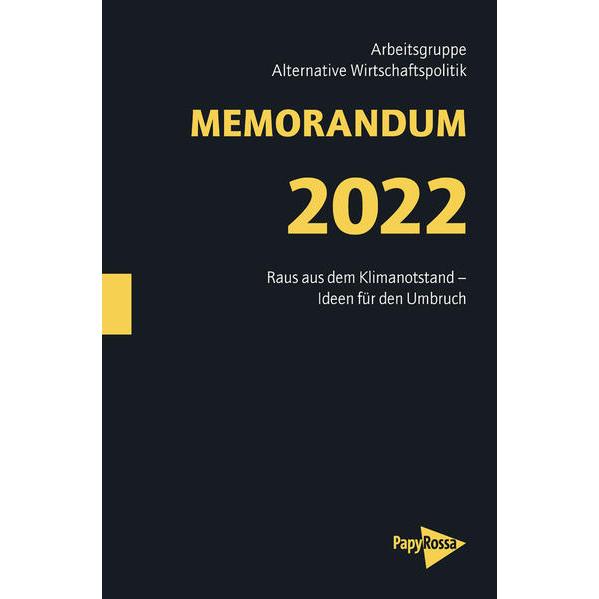 Arbeitsgruppe
Alternative Wirtschaftspolitik

MEMORANDUM

2022

Raus aus dem Klimanotstand –
Ideen für den Umbruch

PapyRossa